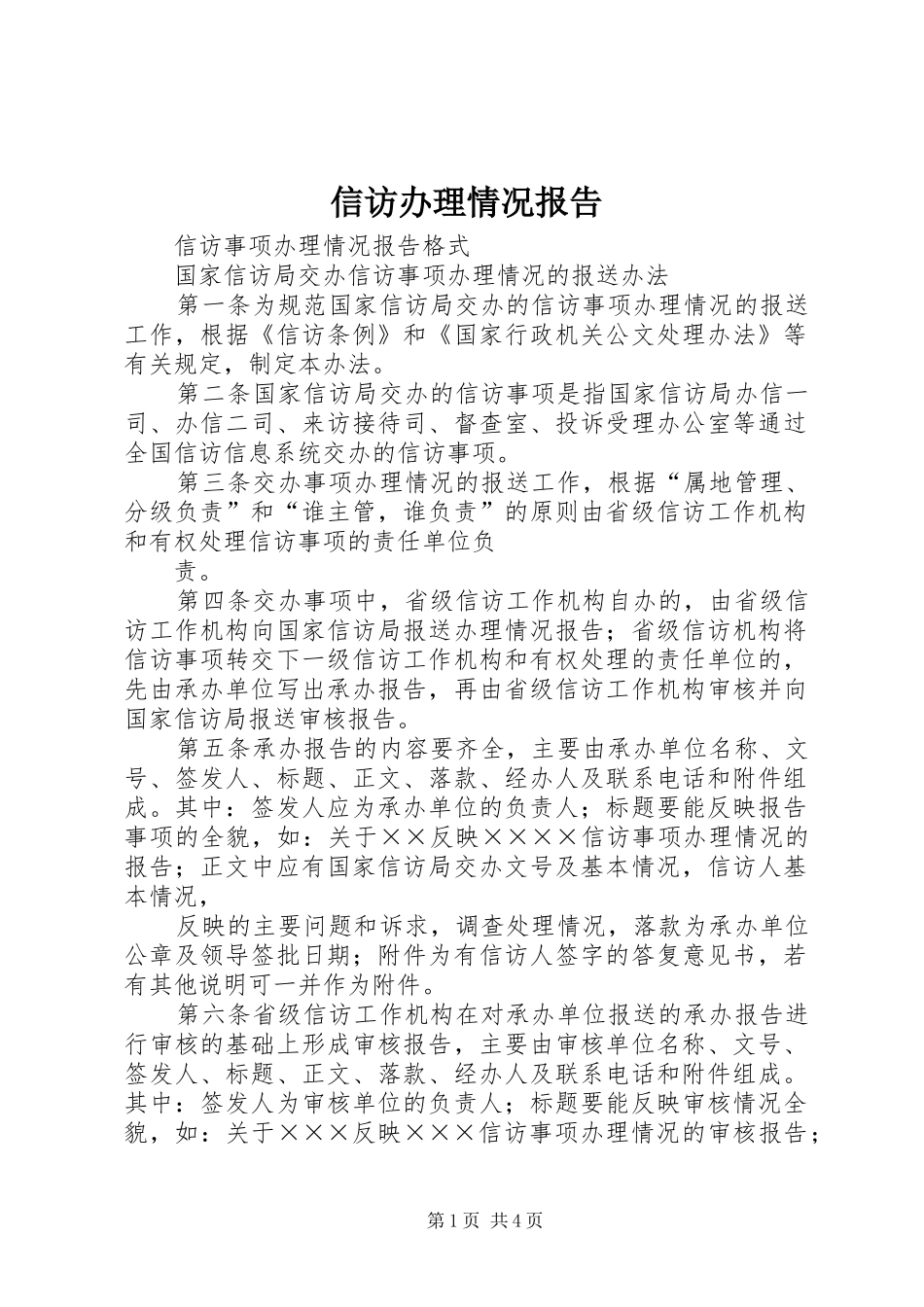 信访办理情况报告

信访事项办理情况报告格式

国家信访局交办信访事项办理情况的报送办法

第一条为规范国家信访局交办的信访事项办理情况的报送工作，根据《信访条例》和《国家行政机关公文处理办法》等有关规定，制定本办法。

第二条国家信访局交办的信访事项是指国家信访局办信一司、办信二司、来访接待司、督查室、投诉受理办公室等通过全国信访信息系统交办的信访事项。

第三条交办事项办理情况的报送工作，根据“属地管理、分级负责”和“谁主管，谁负责”的原则由省级信访工作机构和有权处理信访事项的责任单位负

责。

第四条交办事项中，省级信访工作机构自办的，由省级信访工作机构向国家信访局报送办理情况报告；省级信访机构将信访事项转交下一级信访工作机构和有权处理的责任单位的，先由承办单位写出承办报告，再由省级信访工作机构审核并向国家信访局报送审核报告。

第五条承办报告的内容要齐全，主要由承办单位名称、文号、签发人、标题、正文、落款、经办人及联系电话和附件组成。其中：签发人应为承办单位的负责人；标题要能反映报告事项的全貌，如：关于××反映××××信访事项办理情况的报告；正文中应有国家信访局交办文号及基本情况，信访人基本情况，

反映的主要问题和诉求，调查处理情况，落款为承办单位公章及领导签批日期；附件为有信访人签字的答复意见书，若有其他说明可一并作为附件。

第六条省级信访工作机构在对承办单位报送的承办报告进行审核的基础上形成审核报告，主要由审核单位名称、文号、签发人、标题、正文、落款、经办人及联系电话和附件组成。其中：签发人为审核单位的负责人；标题要能反映审核情况全貌，如：关于×××反映×××信访事项办理情况的审核报告；

第1页 共4页